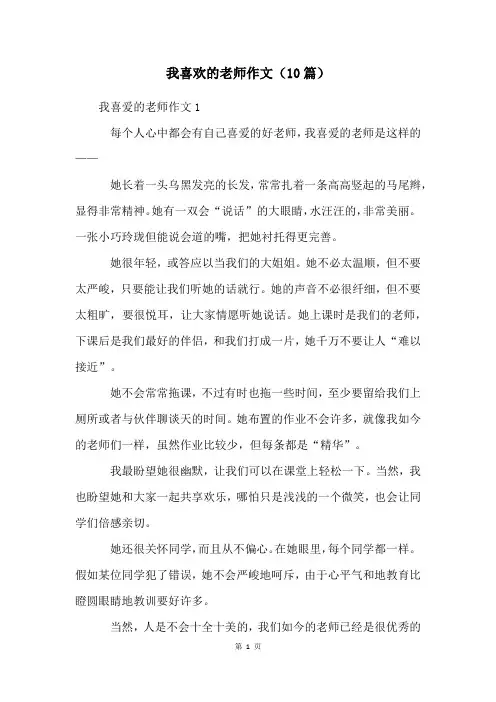 我喜欢的老师作文（10篇）

我喜爱的老师作文1

每个人心中都会有自己喜爱的好老师，我喜爱的老师是这样的——

她长着一头乌黑发亮的长发，常常扎着一条高高竖起的马尾辫，显得非常精神。她有一双会“说话”的大眼睛，水汪汪的，非常美丽。一张小巧玲珑但能说会道的嘴，把她衬托得更完善。

她很年轻，或答应以当我们的大姐姐。她不必太温顺，但不要太严峻，只要能让我们听她的话就行。她的声音不必很纤细，但不要太粗旷，要很悦耳，让大家情愿听她说话。她上课时是我们的老师，下课后是我们最好的伴侣，和我们打成一片，她千万不要让人“难以接近”。

她不会常常拖课，不过有时也拖一些时间，至少要留给我们上厕所或者与伙伴聊谈天的时间。她布置的作业不会许多，就像我如今的老师们一样，虽然作业比较少，但每条都是“精华”。

我最盼望她很幽默，让我们可以在课堂上轻松一下。当然，我也盼望她和大家一起共享欢乐，哪怕只是浅浅的一个微笑，也会让同学们倍感亲切。

她还很关怀同学，而且从不偏心。在她眼里，每个同学都一样。假如某位同学犯了错误，她不会严峻地呵斥，由于心平气和地教育比瞪圆眼睛地教训要好许多。

当然，人是不会十全十美的，我们如今的老师已经是很优秀的

第 1 页